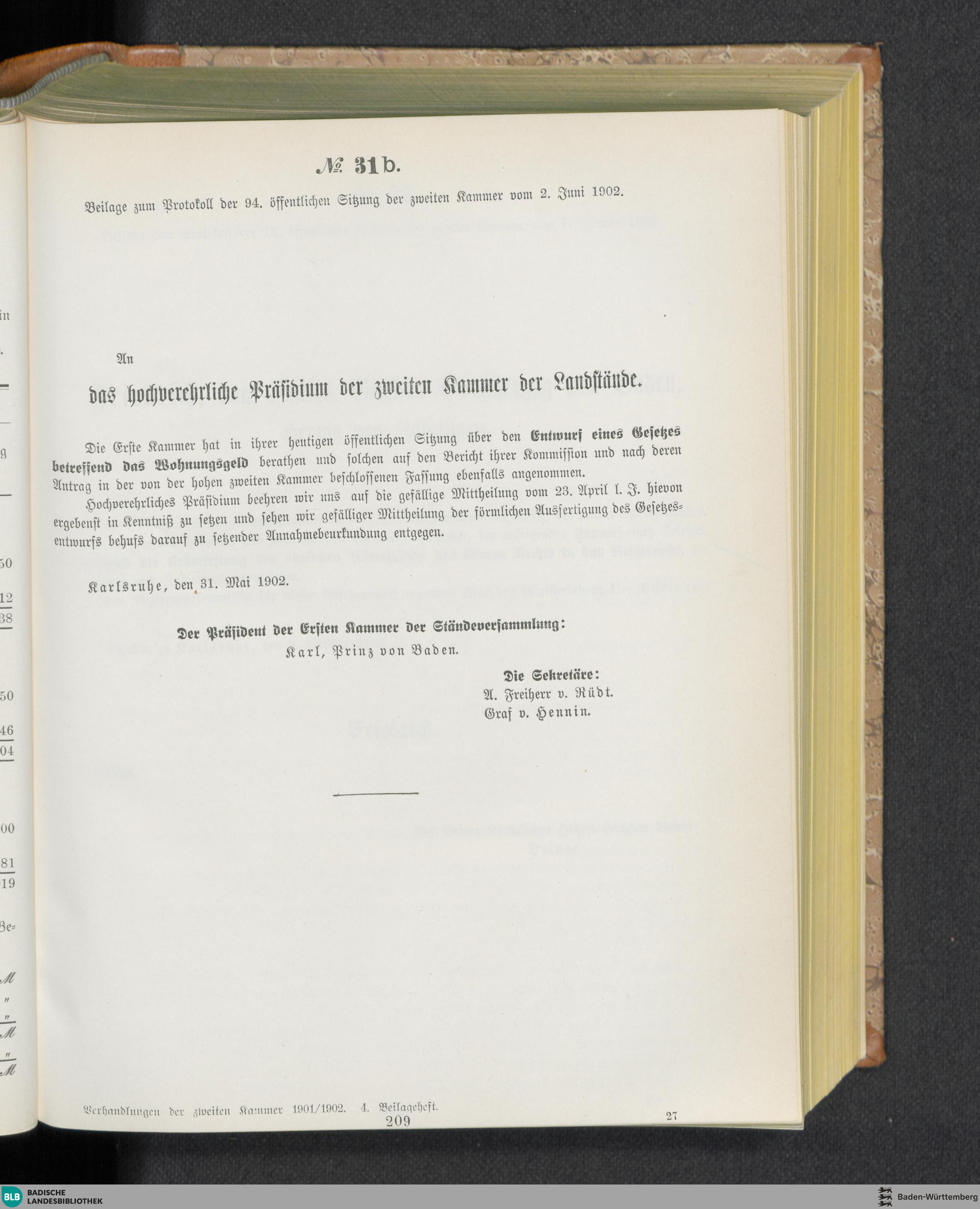 № 31b.

Beilage zum Protokoll der 94. öffentlichen Sitzung der zweiten Kammer vom 2. Juni 1902.

An

das hochverehrliche Präsidium der zweiten Kammer der Landstände.

Die Erste Kammer hat in ihrer heutigen öffentlichen Sitzung über den Entwurf eines Gesetzes betreffend das Wohnungsgeld berathen und solchen auf den Bericht ihrer Kommission und nach deren Antrag in der von der hohen zweiten Kammer beschlossenen Fassung ebenfalls angenommen.

Hochverehrliches Präsidium beehren wir uns auf die gefällige Mittheilung vom 23. April l. J. hievon ergebenst in Kenntniß zu setzen und sehen wir gefälliger Mittheilung der förmlichen Ausfertigung des Gesetzesentwurfs behufs darauf zu setzender Annahmebeurkundung entgegen.

Karlsruhe, den 31. Mai 1902.

Der Präsident der Ersten Kammer der Ständeversammlung:
Karl, Prinz von Baden.

Die Sekretäre:
A. Freiherr v. Rüdt.
Graf v. Hennin.

Verhandlungen der zweiten Kammer 1901/1902. 4. Beilageheft.
209
27

BLB BADISCHE LANDESBIBLIOTHEK
Baden-Württemberg